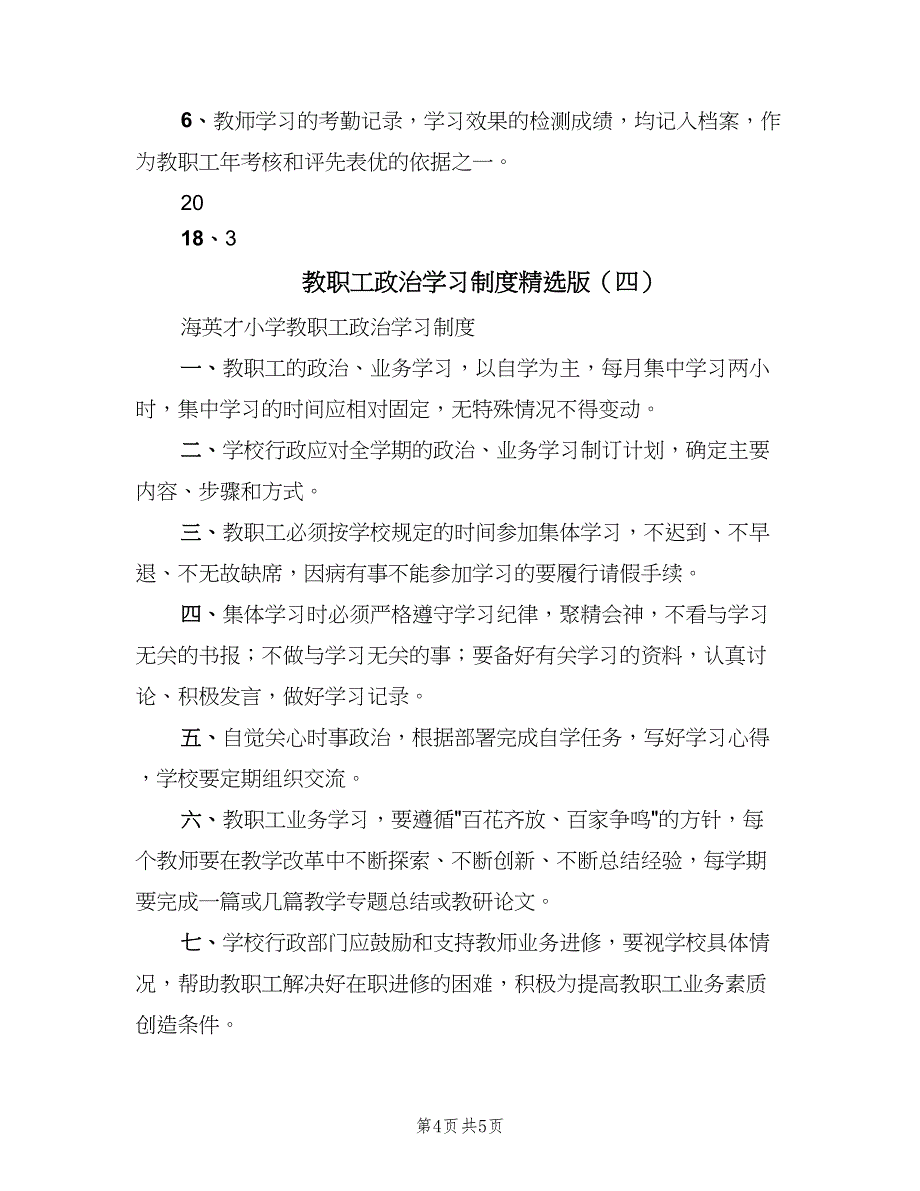 6、教师学习的考勤记录，学习效果的检测成绩，均记入档案，作为教职工年考核和评先表优的依据之一。

20

18、3

教职工政治学习制度精选版（四）

海英才小学教职工政治学习制度

一、教职工的政治、业务学习，以自学为主，每月集中学习两小时，集中学习的时间应相对固定，无特殊情况不得变动。

二、学校行政应对全学期的政治、业务学习制订计划，确定主要内容、步骤和方式。

三、教职工必须按学校规定的时间参加集体学习，不迟到、不早退、不无故缺席，因病有事不能参加学习的要履行请假手续。

四、集体学习时必须严格遵守学习纪律，聚精会神，不看与学习无关的书报；不做与学习无关的事；要备好有关学习的资料，认真讨论、积极发言，做好学习记录。

五、自觉关心时事政治，根据部署完成自学任务，写好学习心得，学校要定期组织交流。

六、教职工业务学习，要遵循"百花齐放、百家争鸣"的方针，每个教师要在教学改革中不断探索、不断创新、不断总结经验，每学期要完成一篇或几篇教学专题总结或教研论文。

七、学校行政部门应鼓励和支持教师业务进修，要视学校具体情况，帮助教职工解决好在职进修的困难，积极为提高教职工业务素质创造条件。

第4页 共5页